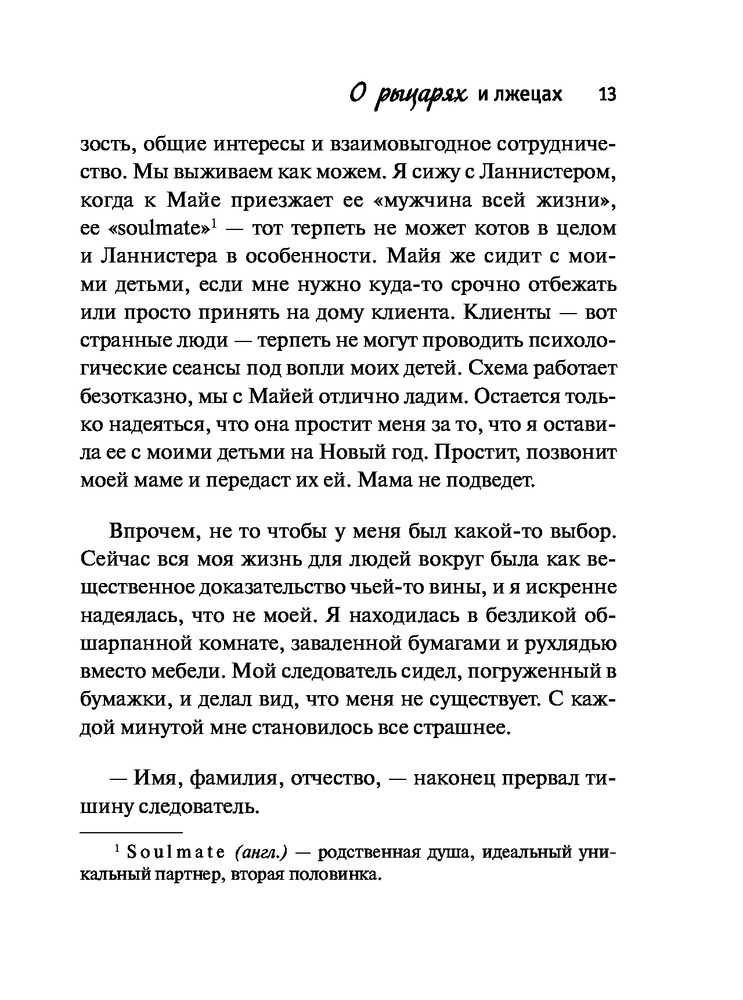 О рыцарях и лжецах 13

зость, общие интересы и взаимовыгодное сотрудничество. Мы выживаем как можем. Я сижу с Ланнистером, когда к Майе приезжает ее «мужчина всей жизни», ее «soulmate»$^1$ — тот терпеть не может котов в целом и Ланнистера в особенности. Майя же сидит с моими детьми, если мне нужно куда-то срочно отбежать или просто принять на дому клиента. Клиенты — вот странные люди — терпеть не могут проводить психологические сеансы под вопли моих детей. Схема работает безотказно, мы с Майей отлично ладим. Остается только надеяться, что она простит меня за то, что я оставила ее с моими детьми на Новый год. Простит, позвонит моей маме и передаст их ей. Мама не подведет.

Впрочем, не то чтобы у меня был какой-то выбор. Сейчас вся моя жизнь для людей вокруг была как вещественное доказательство чьей-то вины, и я искренне надеялась, что не моей. Я находилась в безликой обшарпанной комнате, заваленной бумагами и рухлядью вместо мебели. Мой следователь сидел, погруженный в бумажки, и делал вид, что меня не существует. С каждой минутой мне становилось все страшнее.

— Имя, фамилия, отчество, — наконец прервал тишину следователь.

$^1$ Soulmate (англ.) — родственная душа, идеальный уникальный партнер, вторая половинка.